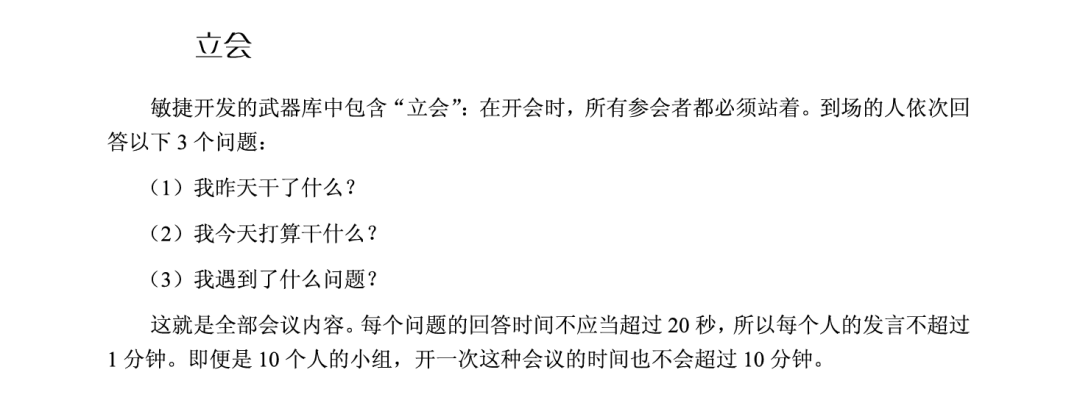 立会

敏捷开发的武器库中包含“立会”：在开会时，所有参会者都必须站着。到场的人依次回答以下3个问题：

（1）我昨天干了什么？

（2）我今天打算干什么？

（3）我遇到了什么问题？

这就是全部会议内容。每个问题的回答时间不应当超过20秒，所以每个人的发言不超过1分钟。即便是10个人的小组，开一次这种会议的时间也不会超过10分钟。